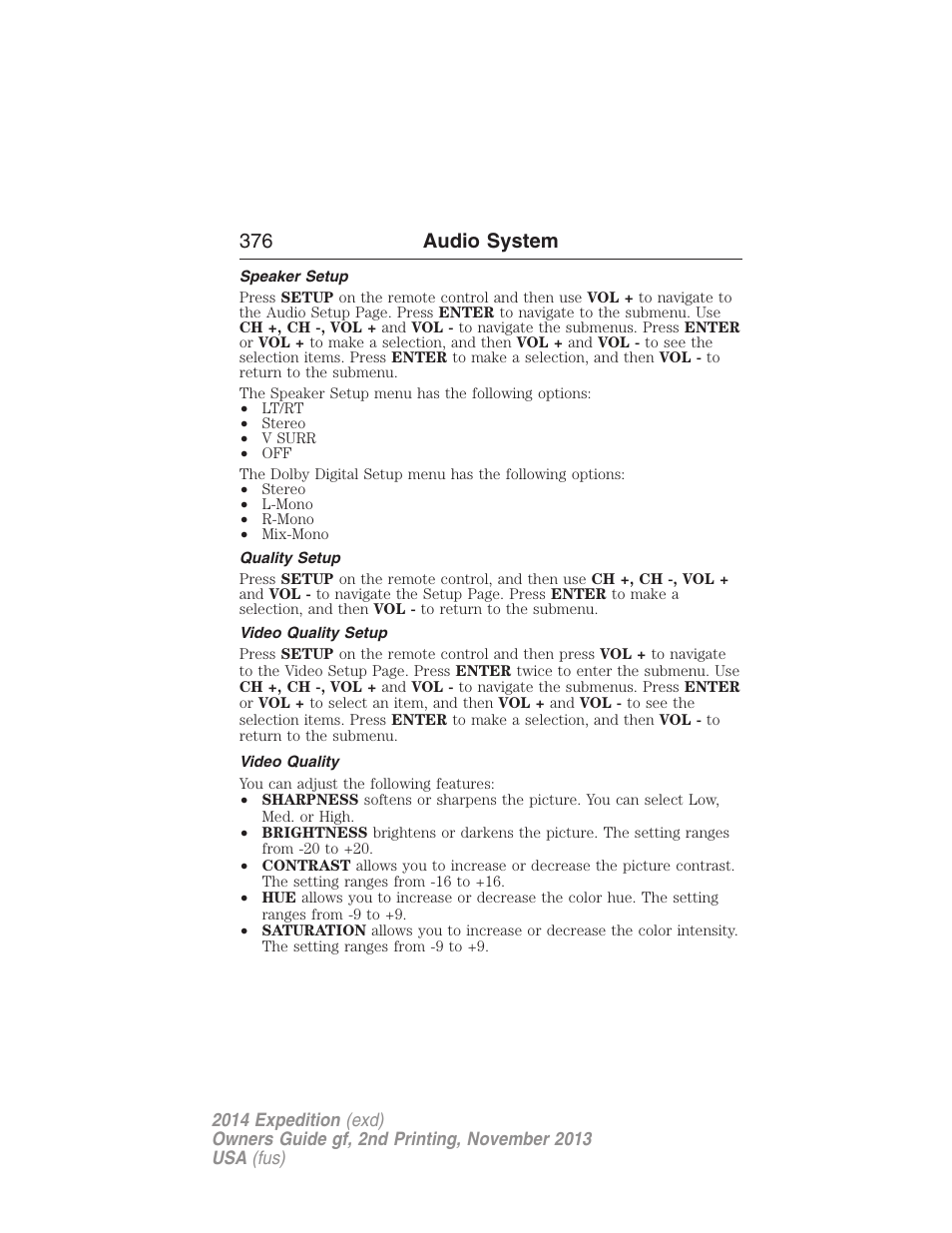 376 Audio System

Speaker Setup

Press SETUP on the remote control and then use VOL + to navigate to the Audio Setup Page. Press ENTER to navigate to the submenu. Use CH +, CH -, VOL + and VOL - to navigate the submenus. Press ENTER or VOL + to make a selection, and then VOL + and VOL - to see the selection items. Press ENTER to make a selection, and then VOL - to return to the submenu.

The Speaker Setup menu has the following options:
• LT/RT
• Stereo
• V SURR
• OFF

The Dolby Digital Setup menu has the following options:
• Stereo
• L-Mono
• R-Mono
• Mix-Mono

Quality Setup

Press SETUP on the remote control, and then use CH +, CH -, VOL + and VOL - to navigate the Setup Page. Press ENTER to make a selection, and then VOL - to return to the submenu.

Video Quality Setup

Press SETUP on the remote control and then press VOL + to navigate to the Video Setup Page. Press ENTER twice to enter the submenu. Use CH +, CH -, VOL + and VOL - to navigate the submenus. Press ENTER or VOL + to select an item, and then VOL + and VOL - to see the selection items. Press ENTER to make a selection, and then VOL - to return to the submenu.

Video Quality

You can adjust the following features:
• SHARPNESS softens or sharpens the picture. You can select Low, Med. or High.
• BRIGHTNESS brightens or darkens the picture. The setting ranges from -20 to +20.
• CONTRAST allows you to increase or decrease the picture contrast. The setting ranges from -16 to +16.
• HUE allows you to increase or decrease the color hue. The setting ranges from -9 to +9.
• SATURATION allows you to increase or decrease the color intensity. The setting ranges from -9 to +9.

2014 Expedition (exd)
Owners Guide gf, 2nd Printing, November 2013
USA (fus)